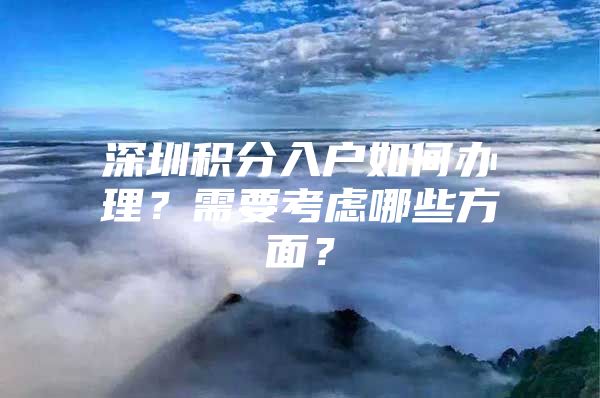 深圳积分入户如何办理？需要考虑哪些方面？